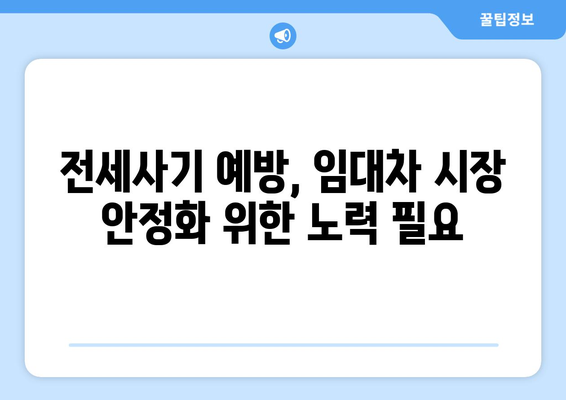 꿀팁정보

전세사기 예방, 임대차 시장 안정화 위한 노력 필요